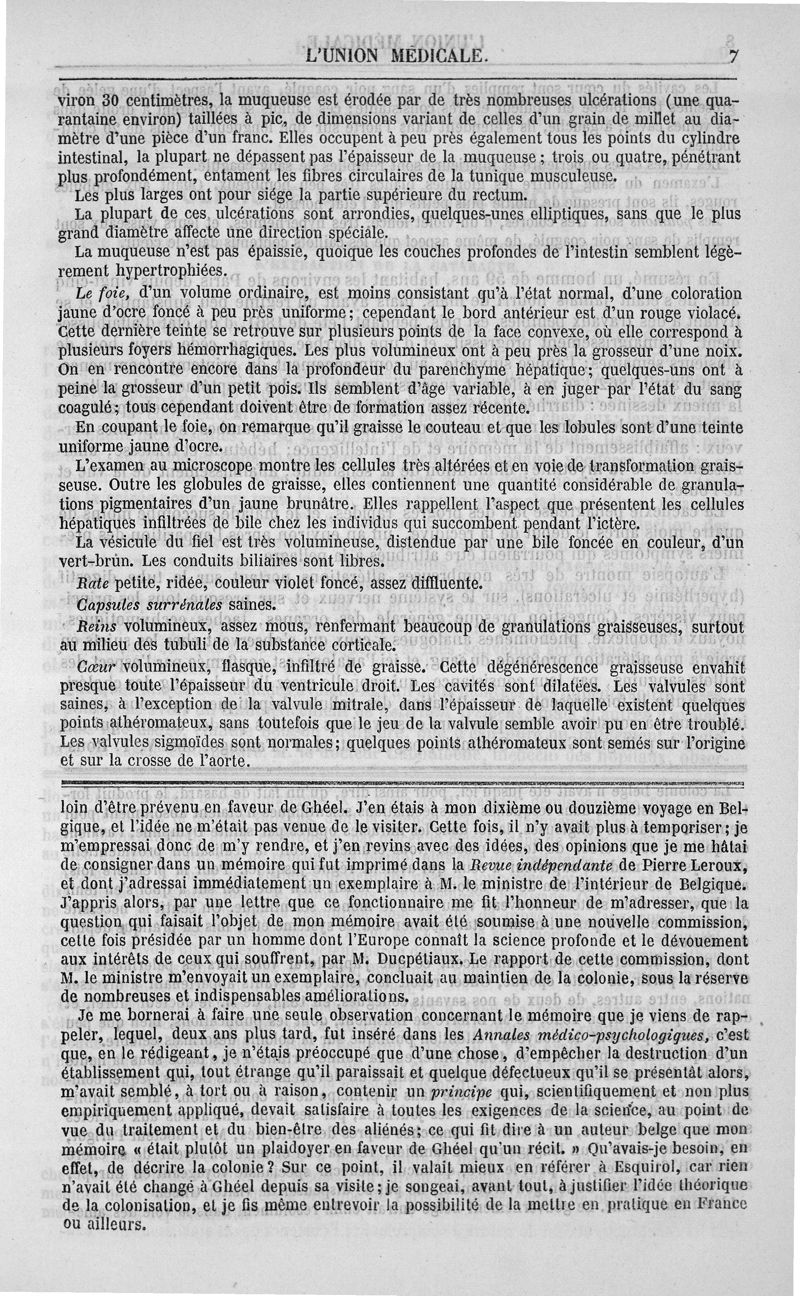 L'UNION MÉDICALE. 7

viron 30 centimètres, la muqueuse est érodée par de très nombreuses ulcérations (une quarantaine environ) taillées à pic, de dimensions variant de celles d'un grain de millet au diamètre d'une pièce d'un franc. Elles occupent à peu près également tous les points du cylindre intestinal, la plupart ne dépassent pas l'épaisseur de la muqueuse; trois ou quatre, pénétrant plus profondément, entament les fibres circulaires de la tunique musculeuse.

Les plus larges ont pour siége la partie supérieure du rectum.

La plupart de ces ulcérations sont arrondies, quelques-unes elliptiques, sans que le plus grand diamètre affecte une direction spéciale.

La muqueuse n'est pas épaissie, quoique les couches profondes de l'intestin semblent légèrement hypertrophiées.

Le foie, d'un volume ordinaire, est moins consistant qu'à l'état normal, d'une coloration jaune d'ocre foncé à peu près uniforme; cependant le bord antérieur est d'un rouge violacé. Cette dernière teinte se retrouve sur plusieurs points de la face convexe, où elle correspond à plusieurs foyers hémorrhagiques. Les plus volumineux ont à peu près la grosseur d'une noix. On en rencontre encore dans la profondeur du parenchyme hépatique; quelques-uns ont à peine la grosseur d'un petit pois. Ils semblent d'âge variable, à en juger par l'état du sang coagulé; tous cependant doivent être de formation assez récente.

En coupant le foie, on remarque qu'il graisse le couteau et que les lobules sont d'une teinte uniforme jaune d'ocre.

L'examen au microscope montre les cellules très altérées et en voie de transformation graisseuse. Outre les globules de graisse, elles contiennent une quantité considérable de granulations pigmentaires d'un jaune brunâtre. Elles rappellent l'aspect que présentent les cellules hépatiques infiltrées de bile chez les individus qui succombent pendant l'ictère.

La vésicule du fiel est très volumineuse, distendue par une bile foncée en couleur, d'un vert-brun. Les conduits biliaires sont libres.

Rate petite, ridée, couleur violet foncé, assez diffluente.

Capsules surrénales saines.

Reins volumineux, assez mous, renfermant beaucoup de granulations graisseuses, surtout au milieu des tubuli de la substance corticale.

Cœur volumineux, flasque, infiltré de graisse. Cette dégénérescence graisseuse envahit presque toute l'épaisseur du ventricule droit. Les cavités sont dilatées. Les valvules sont saines, à l'exception de la valvule mitrale, dans l'épaisseur de laquelle existent quelques points athéromateux, sans toutefois que le jeu de la valvule semble avoir pu en être troublé. Les valvules sigmoïdes sont normales; quelques points athéromateux sont semés sur l'origine et sur la crosse de l'aorte.

loin d'être prévenu en faveur de Ghéel. J'en étais à mon dixième ou douzième voyage en Belgique, et l'idée ne m'était pas venue de le visiter. Cette fois, il n'y avait plus à temporiser; je m'empressai donc de m'y rendre, et j'en revins avec des idées, des opinions que je me hâtai de consigner dans un mémoire qui fut imprimé dans la Revue indépendante de Pierre Leroux, et dont j'adressai immédiatement un exemplaire à M. le ministre de l'intérieur de Belgique. J'appris alors, par une lettre que ce fonctionnaire me fit l'honneur de m'adresser, que la question qui faisait l'objet de mon mémoire avait été soumise à une nouvelle commission, cette fois présidée par un homme dont l'Europe connaît la science profonde et le dévouement aux intérêts de ceux qui souffrent, par M. Ducpétiaux. Le rapport de cette commission, dont M. le ministre m'envoyait un exemplaire, concluait au maintien de la colonie, sous la réserve de nombreuses et indispensables améliorations.

Je me bornerai à faire une seule observation concernant le mémoire que je viens de rappeler, lequel, deux ans plus tard, fut inséré dans les Annales médico-psychologiques, c'est que, en le rédigeant, je n'étais préoccupé que d'une chose, d'empêcher la destruction d'un établissement qui, tout étrange qu'il paraissait et quelque défectueux qu'il se présentât alors, m'avait semblé, à tort ou à raison, contenir un principe qui, scientifiquement et non plus empiriquement appliqué, devait satisfaire à toutes les exigences de la science, au point de vue du traitement et du bien-être des aliénés; ce qui fit dire à un auteur belge que mon mémoire « était plutôt un plaidoyer en faveur de Ghéel qu'un récit. » Qu'avais-je besoin, en effet, de décrire la colonie? Sur ce point, il valait mieux en référer à Esquirol, car rien n'avait été changé à Ghéel depuis sa visite; je songeai, avant tout, à justifier l'idée théorique de la colonisation, et je fis même entrevoir la possibilité de la mettre en pratique en France ou ailleurs.